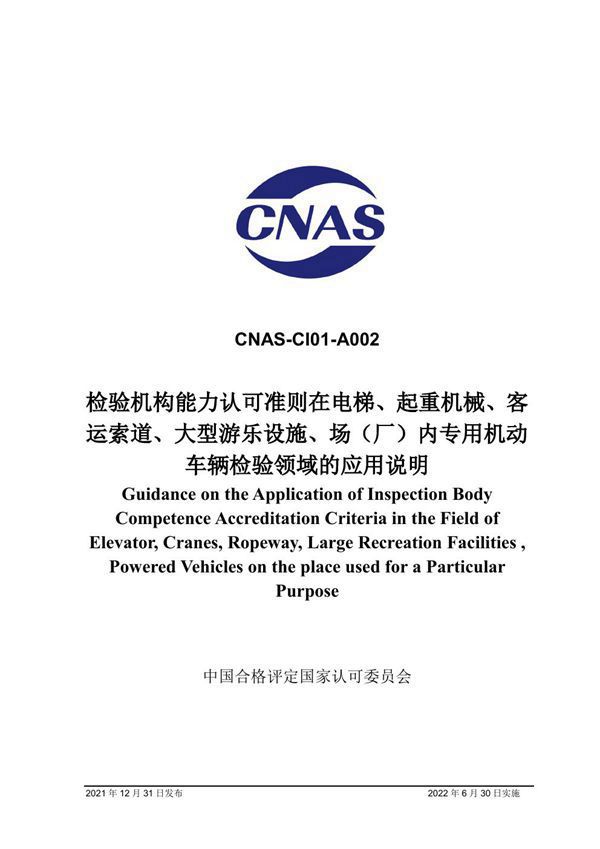 CNAS

CNAS-CI01-A002

检验机构能力认可准则在电梯、起重机械、客运索道、大型游乐设施、场（厂）内专用机动车辆检验领域的应用说明

Guidance on the Application of Inspection Body Competence Accreditation Criteria in the Field of Elevator, Cranes, Ropeway, Large Recreation Facilities , Powered Vehicles on the place used for a Particular Purpose

中国合格评定国家认可委员会

2021 年 12 月 31 日发布

2022 年 6 月 30 日实施